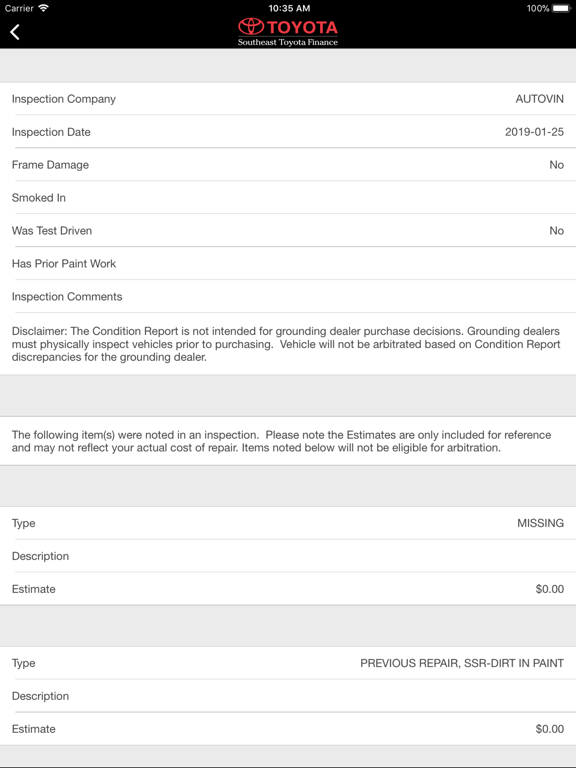 Carrier 10:35 AM 100%

TOYOTA
Southeast Toyota Finance

Inspection Company AUTOVIN

Inspection Date 2019-01-25

Frame Damage No

Smoked In

Was Test Driven No

Has Prior Paint Work

Inspection Comments

Disclaimer: The Condition Report is not intended for grounding dealer purchase decisions. Grounding dealers must physically inspect vehicles prior to purchasing. Vehicle will not be arbitrated based on Condition Report discrepancies for the grounding dealer.

The following item(s) were noted in an inspection. Please note the Estimates are only included for reference and may not reflect your actual cost of repair. Items noted below will not be eligible for arbitration.

Type MISSING

Description

Estimate $0.00

Type PREVIOUS REPAIR, SSR-DIRT IN PAINT

Description

Estimate $0.00